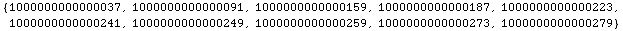 {1000000000000037, 1000000000000091, 1000000000000159, 1000000000000187, 1000000000000223, 1000000000000241, 1000000000000249, 1000000000000259, 1000000000000273, 1000000000000279}